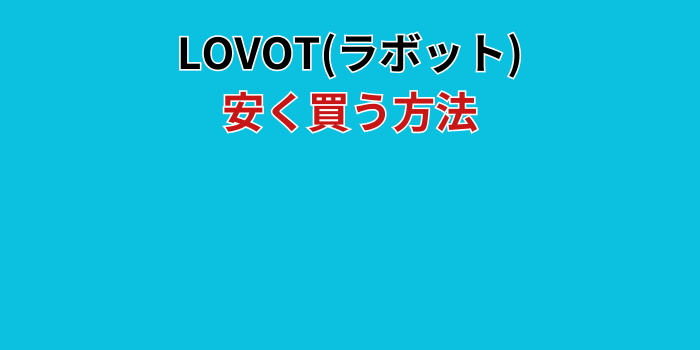 LOVOT(ラボット)
安く買う方法